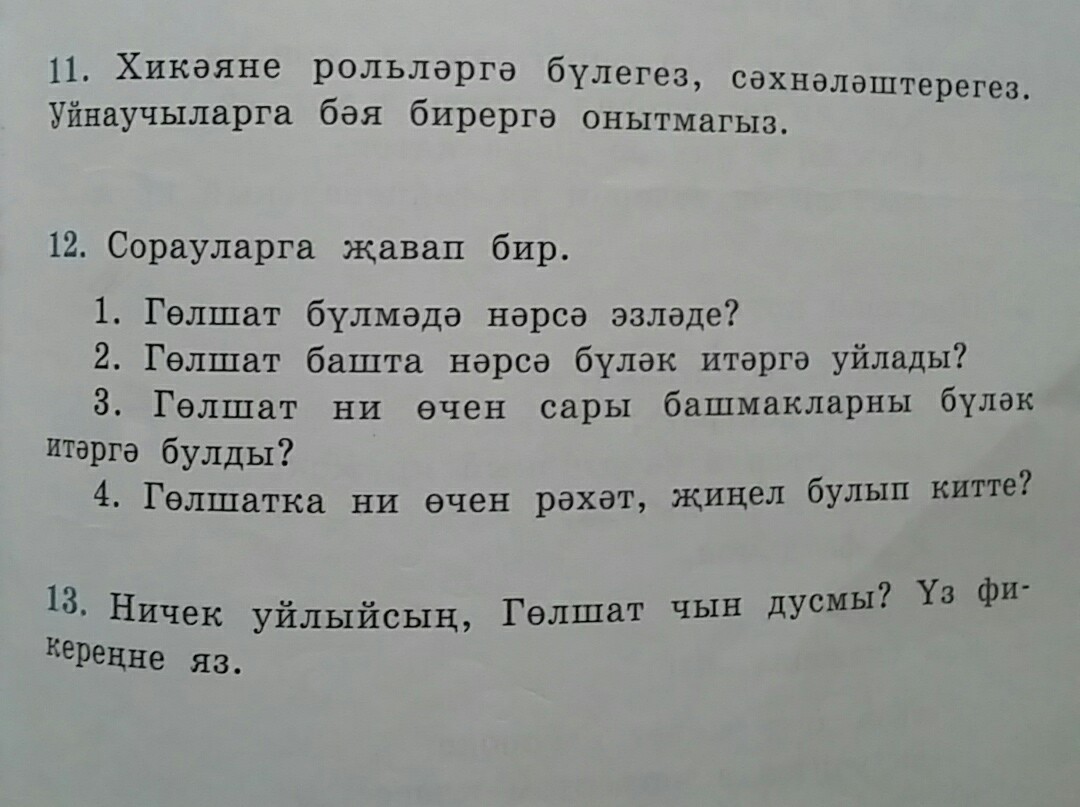 11. Хикәяне рольләргә бүлегез, сәхнәләштерегез. Уйнаучыларга бәя бирергә онытмагыз.

12. Сорауларга җавап бир.

1. Гөлшат бүлмәдә нәрсә эзләде?
2. Гөлшат башта нәрсә бүләк итәргә уйлады?
3. Гөлшат ни өчен сары башмакларны бүләк итәргә булды?
4. Гөлшатка ни өчен рәхәт, җиңел булып китте?

13. Ничек уйлыйсың, Гөлшат чын дусмы? Үз фикереңне яз.